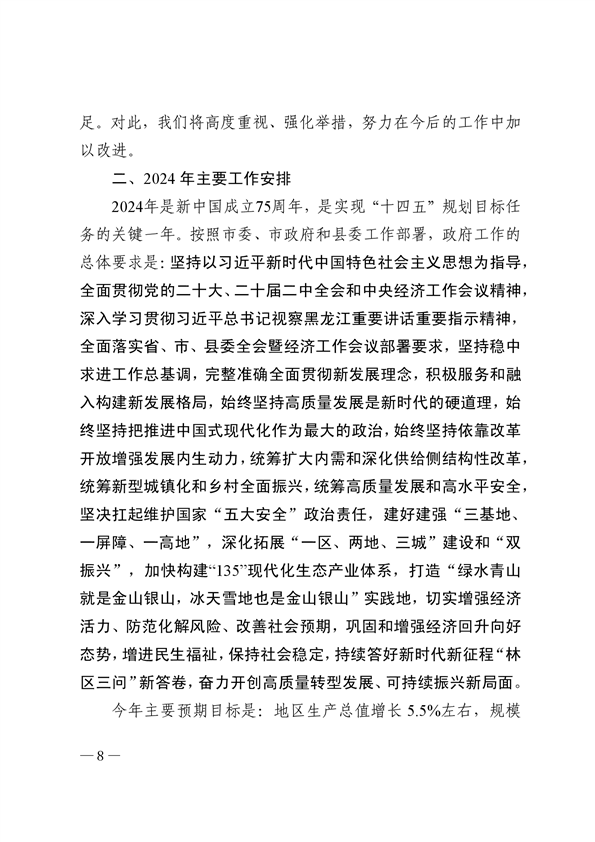 足。对此，我们将高度重视、强化举措，努力在今后的工作中加以改进。

二、2024 年主要工作安排

2024年是新中国成立75周年，是实现“十四五”规划目标任务的关键一年。按照市委、市政府和县委工作部署，政府工作的总体要求是：坚持以习近平新时代中国特色社会主义思想为指导，全面贯彻党的二十大、二十届二中全会和中央经济工作会议精神，深入学习贯彻习近平总书记视察黑龙江重要讲话重要指示精神，全面落实省、市、县委全会暨经济工作会议部署要求，坚持稳中求进工作总基调，完整准确全面贯彻新发展理念，积极服务和融入构建新发展格局，始终坚持高质量发展是新时代的硬道理，始终坚持把推进中国式现代化作为最大的政治，始终坚持依靠改革开放增强发展内生动力，统筹扩大内需和深化供给侧结构性改革，统筹新型城镇化和乡村全面振兴，统筹高质量发展和高水平安全，坚决扛起维护国家“五大安全”政治责任，建好建强“三基地、一屏障、一高地”，深化拓展“一区、两地、三城”建设和“双振兴”，加快构建“135”现代化生态产业体系，打造“绿水青山就是金山银山，冰天雪地也是金山银山”实践地，切实增强经济活力、防范化解风险、改善社会预期，巩固和增强经济回升向好态势，增进民生福祉，保持社会稳定，持续答好新时代新征程“林区三问”新答卷，奋力开创高质量转型发展、可持续振兴新局面。

今年主要预期目标是：地区生产总值增长 5.5%左右，规模

— 8 —